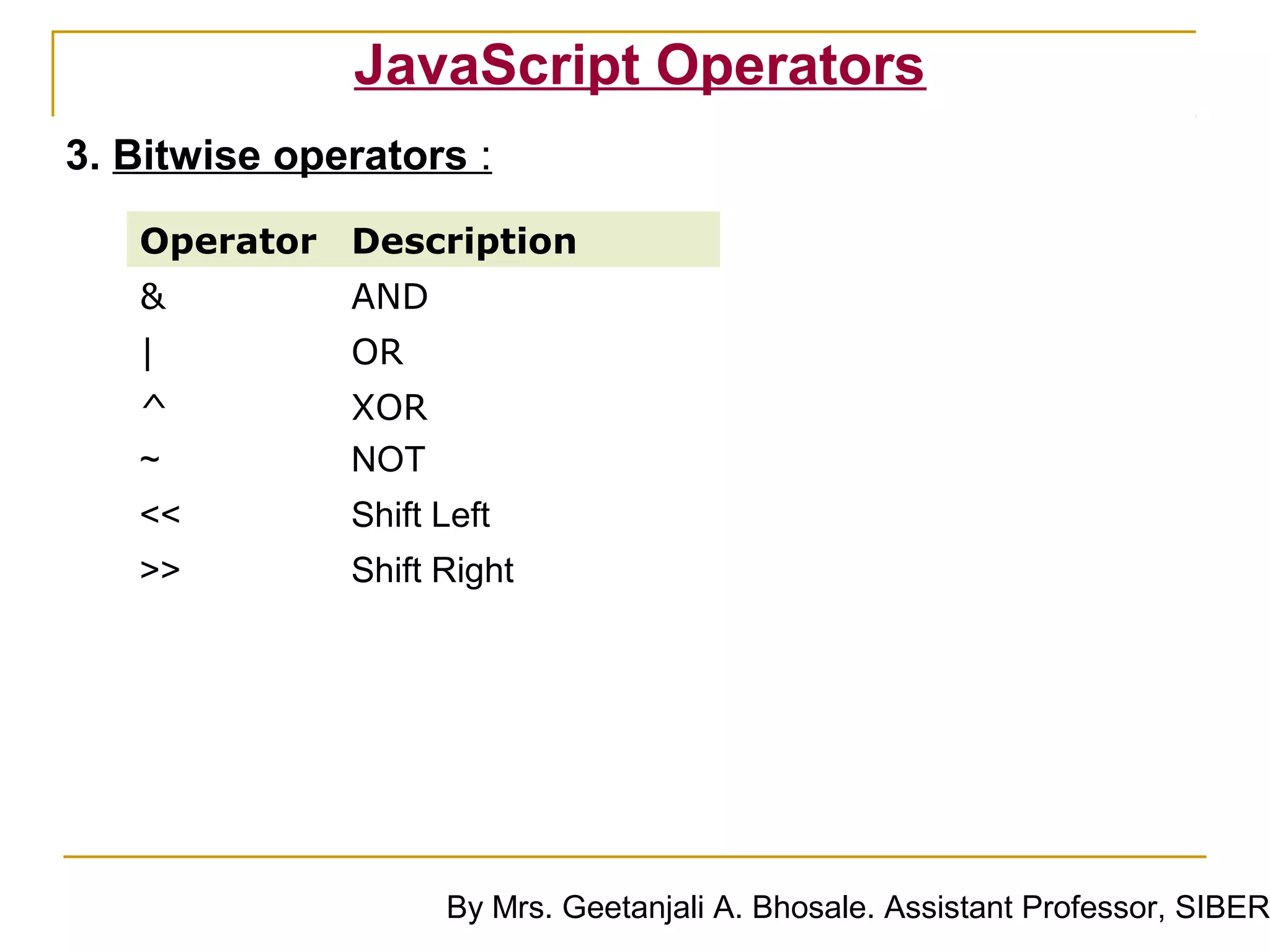 JavaScript Operators

3. Bitwise operators :

| Operator | Description |
|---|---|
| & | AND |
| \| | OR |
| ^ | XOR |
| ~ | NOT |
| << | Shift Left |
| >> | Shift Right |

By Mrs. Geetanjali A. Bhosale. Assistant Professor, SIBER